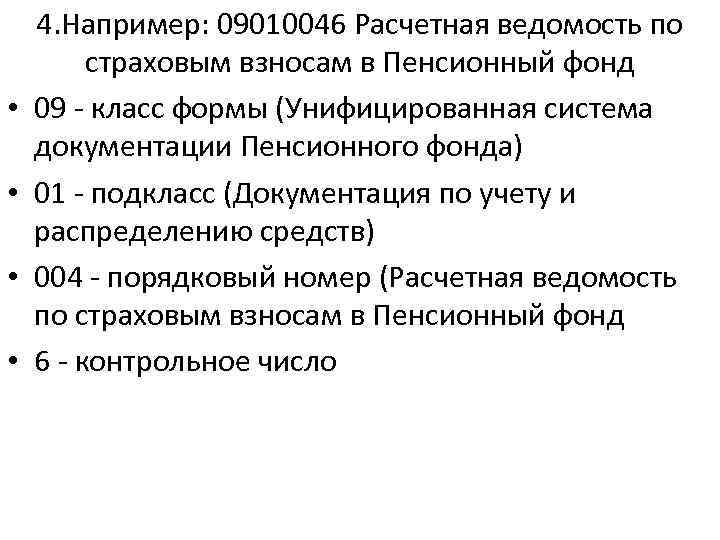 4.Например: 09010046 Расчетная ведомость по страховым взносам в Пенсионный фонд

• 09 - класс формы (Унифицированная система документации Пенсионного фонда)

• 01 - подкласс (Документация по учету и распределению средств)

• 004 - порядковый номер (Расчетная ведомость по страховым взносам в Пенсионный фонд

• 6 - контрольное число